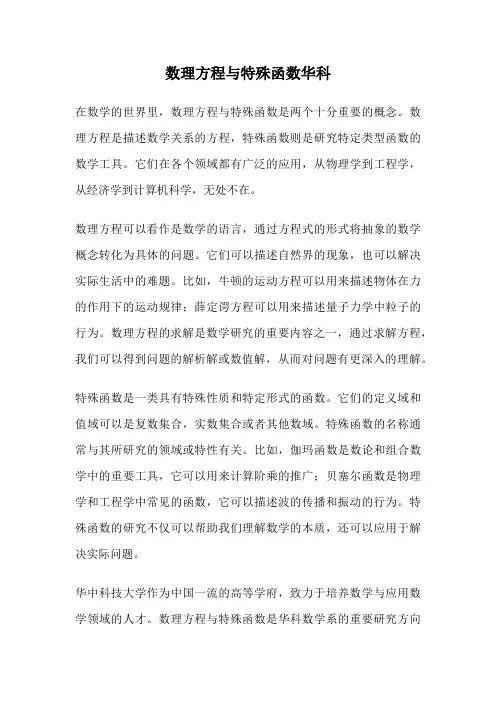 数理方程与特殊函数华科

在数学的世界里，数理方程与特殊函数是两个十分重要的概念。数理方程是描述数学关系的方程，特殊函数则是研究特定类型函数的数学工具。它们在各个领域都有广泛的应用，从物理学到工程学，从经济学到计算机科学，无处不在。

数理方程可以看作是数学的语言，通过方程式的形式将抽象的数学概念转化为具体的问题。它们可以描述自然界的现象，也可以解决实际生活中的难题。比如，牛顿的运动方程可以用来描述物体在力的作用下的运动规律；薛定谔方程可以用来描述量子力学中粒子的行为。数理方程的求解是数学研究的重要内容之一，通过求解方程，我们可以得到问题的解析解或数值解，从而对问题有更深入的理解。

特殊函数是一类具有特殊性质和特定形式的函数。它们的定义域和值域可以是复数集合，实数集合或者其他数域。特殊函数的名称通常与其所研究的领域或特性有关。比如，伽玛函数是数论和组合数学中的重要工具，它可以用来计算阶乘的推广；贝塞尔函数是物理学和工程学中常见的函数，它可以描述波的传播和振动的行为。特殊函数的研究不仅可以帮助我们理解数学的本质，还可以应用于解决实际问题。

华中科技大学作为中国一流的高等学府，致力于培养数学与应用数学领域的人才。数理方程与特殊函数是华科数学系的重要研究方向